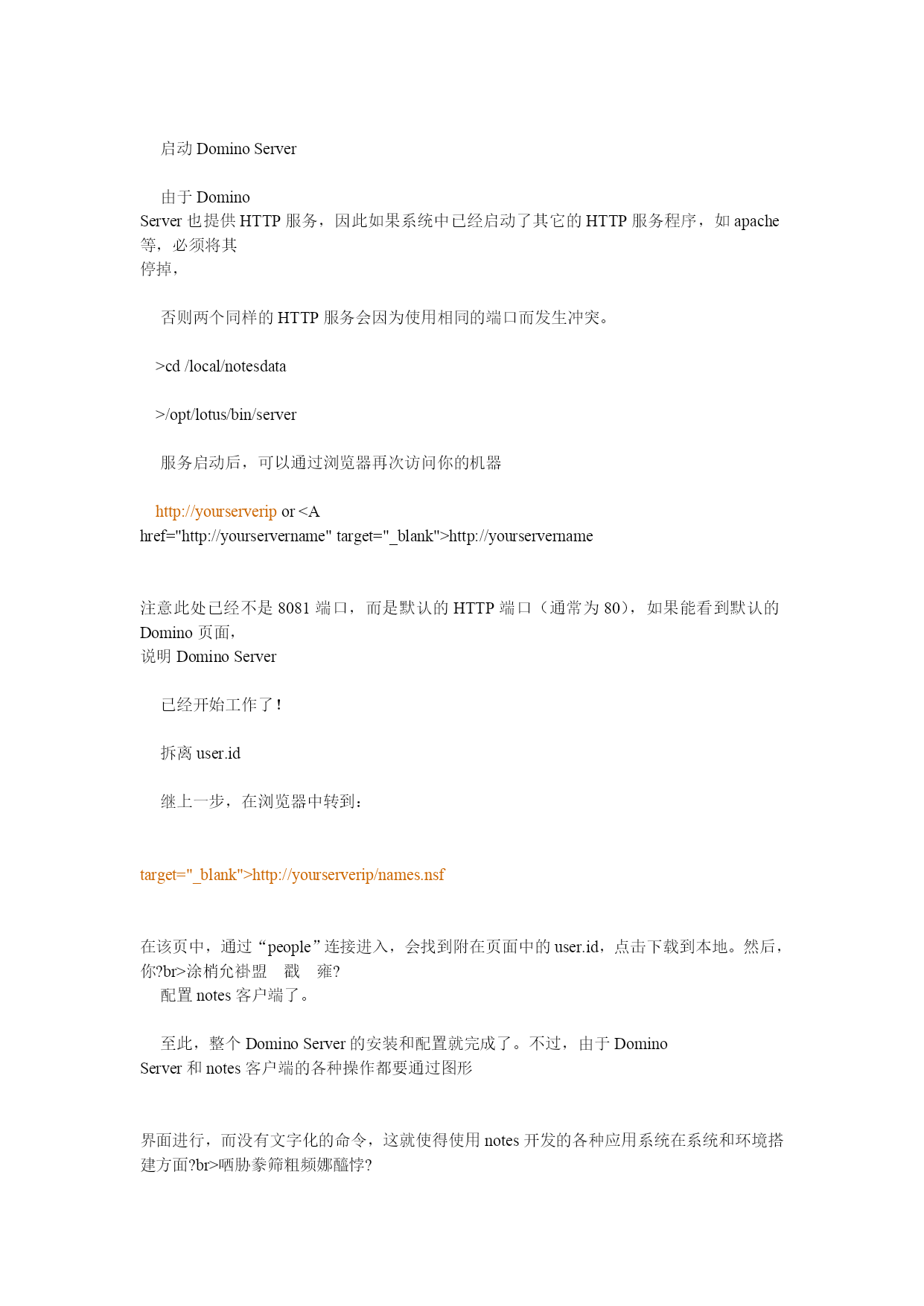 启动 Domino Server

由于 Domino Server 也提供 HTTP 服务，因此如果系统中已经启动了其它的 HTTP 服务程序，如 apache 等，必须将其停掉，

否则两个同样的 HTTP 服务会因为使用相同的端口而发生冲突。

>cd /local/notesdata

>/opt/lotus/bin/server

服务启动后，可以通过浏览器再次访问你的机器

http://yourserverip or <A href="http://yourservername" target="_blank">http://yourservername

注意此处已经不是 8081 端口，而是默认的 HTTP 端口（通常为 80），如果能看到默认的 Domino 页面，说明 Domino Server

已经开始工作了！

拆离 user.id

继上一步，在浏览器中转到：

target="_blank">http://yourserverip/names.nsf

在该页中，通过“people”连接进入，会找到附在页面中的 user.id，点击下载到本地。然后，你?br>涂梢允褂盟　戳　雍?
配置 notes 客户端了。

至此，整个 Domino Server 的安装和配置就完成了。不过，由于 Domino Server 和 notes 客户端的各种操作都要通过图形

界面进行，而没有文字化的命令，这就使得使用 notes 开发的各种应用系统在系统和环境搭建方面?br>哂胁豢筛粗频娜醯悖?